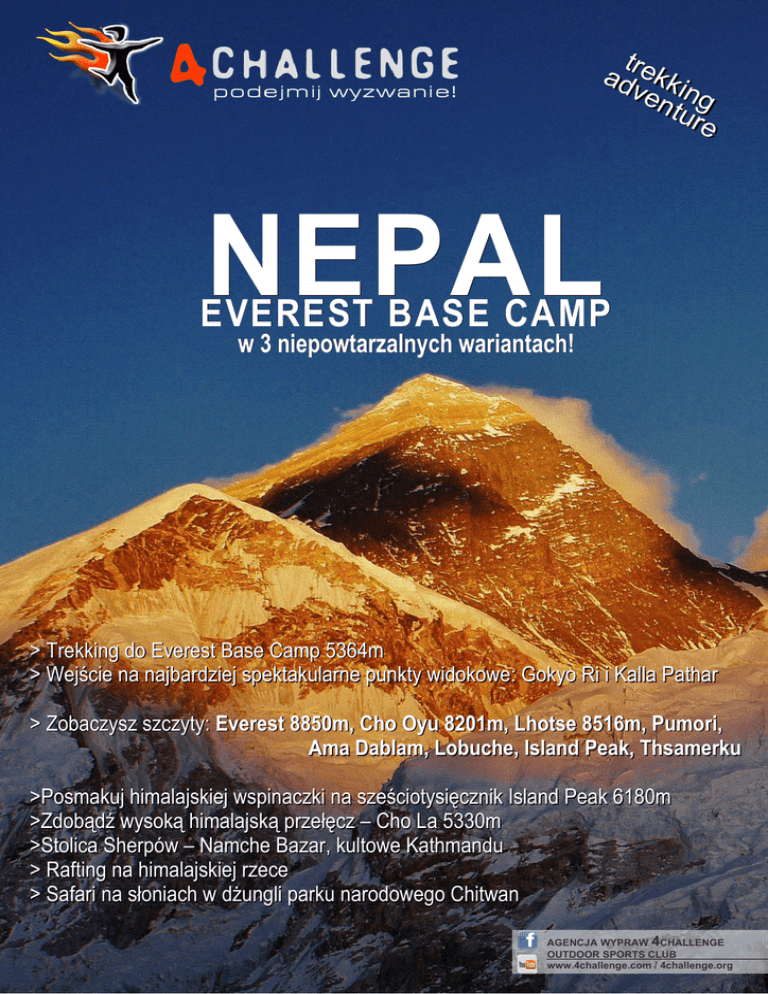 4CHALLENGE
podejmij wyzwanie!

trekking
adventure

NEPAL
EVEREST BASE CAMP
w 3 niepowtarzalnych wariantach!

> Trekking do Everest Base Camp 5364m
> Wejście na najbardziej spektakularne punkty widokowe: Gokyo Ri i Kalla Pathar

> Zobaczysz szczyty: Everest 8850m, Cho Oyu 8201m, Lhotse 8516m, Pumori, Ama Dablam, Lobuche, Island Peak, Thsamerku

>Posmakuj himalajskiej wspinaczki na sześciotysięcznik Island Peak 6180m
>Zdobądź wysoką himalajską przełęcz – Cho La 5330m
>Stolica Sherpów – Namche Bazar, kultowe Kathmandu
> Rafting na himalajskiej rzece
> Safari na słoniach w dżungli parku narodowego Chitwan

AGENCJA WYPRAW 4CHALLENGE
OUTDOOR SPORTS CLUB
www.4challenge.com / 4challenge.org